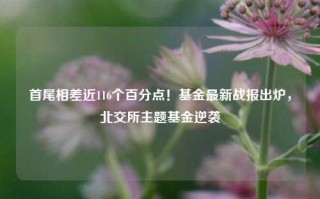 首尾相差近116个百分点！基金最新战报出炉，北交所主题基金逆袭